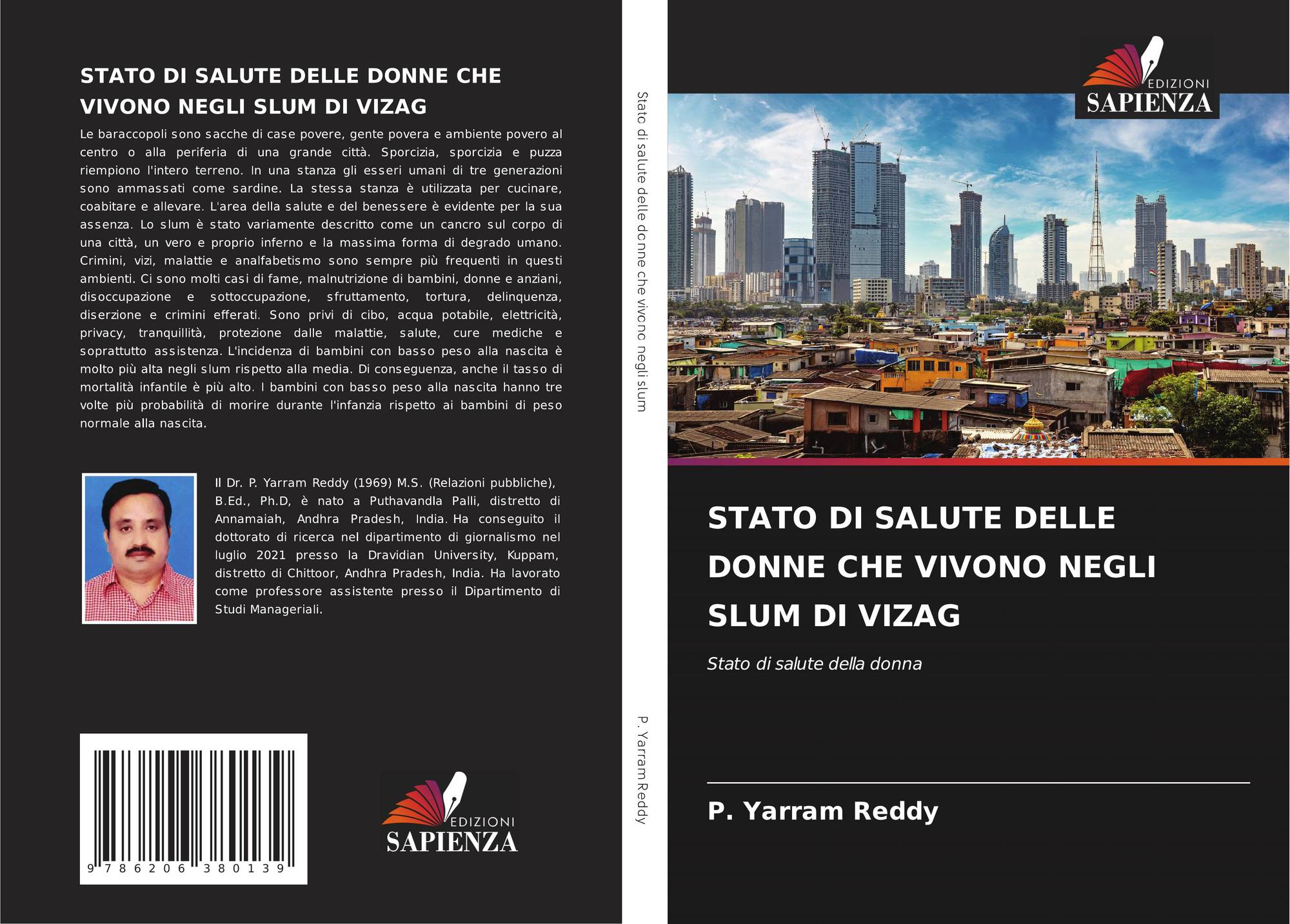 STATO DI SALUTE DELLE DONNE CHE VIVONO NEGLI SLUM DI VIZAG

Le baraccopoli sono sacche di case povere, gente povera e ambiente povero al centro o alla periferia di una grande città. Sporcizia, sporcizia e puzza riempiono l'intero terreno. In una stanza gli esseri umani di tre generazioni sono ammassati come sardine. La stessa stanza è utilizzata per cucinare, coabitare e allevare. L'area della salute e del benessere è evidente per la sua assenza. Lo slum è stato variamente descritto come un cancro sul corpo di una città, un vero e proprio inferno e la massima forma di degrado umano. Crimini, vizi, malattie e analfabetismo sono sempre più frequenti in questi ambienti. Ci sono molti casi di fame, malnutrizione di bambini, donne e anziani, disoccupazione e sottoccupazione, sfruttamento, tortura, delinquenza, diserzione e crimini efferati. Sono privi di cibo, acqua potabile, elettricità, privacy, tranquillità, protezione dalle malattie, salute, cure mediche e soprattutto assistenza. L'incidenza di bambini con basso peso alla nascita è molto più alta negli slum rispetto alla media. Di conseguenza, anche il tasso di mortalità infantile è più alto. I bambini con basso peso alla nascita hanno tre volte più probabilità di morire durante l'infanzia rispetto ai bambini di peso normale alla nascita.

Il Dr. P. Yarram Reddy (1969) M.S. (Relazioni pubbliche), B.Ed., Ph.D, è nato a Puthavandla Palli, distretto di Annamaiah, Andhra Pradesh, India. Ha conseguito il dottorato di ricerca nel dipartimento di giornalismo nel luglio 2021 presso la Dravidian University, Kuppam, distretto di Chittoor, Andhra Pradesh, India. Ha lavorato come professore assistente presso il Dipartimento di Studi Manageriali.

9 786206 380139

EDIZIONI SAPIENZA

Stato di salute delle donne che vivono negli slum

P. Yarram Reddy

EDIZIONI SAPIENZA

STATO DI SALUTE DELLE DONNE CHE VIVONO NEGLI SLUM DI VIZAG

Stato di salute della donna

P. Yarram Reddy